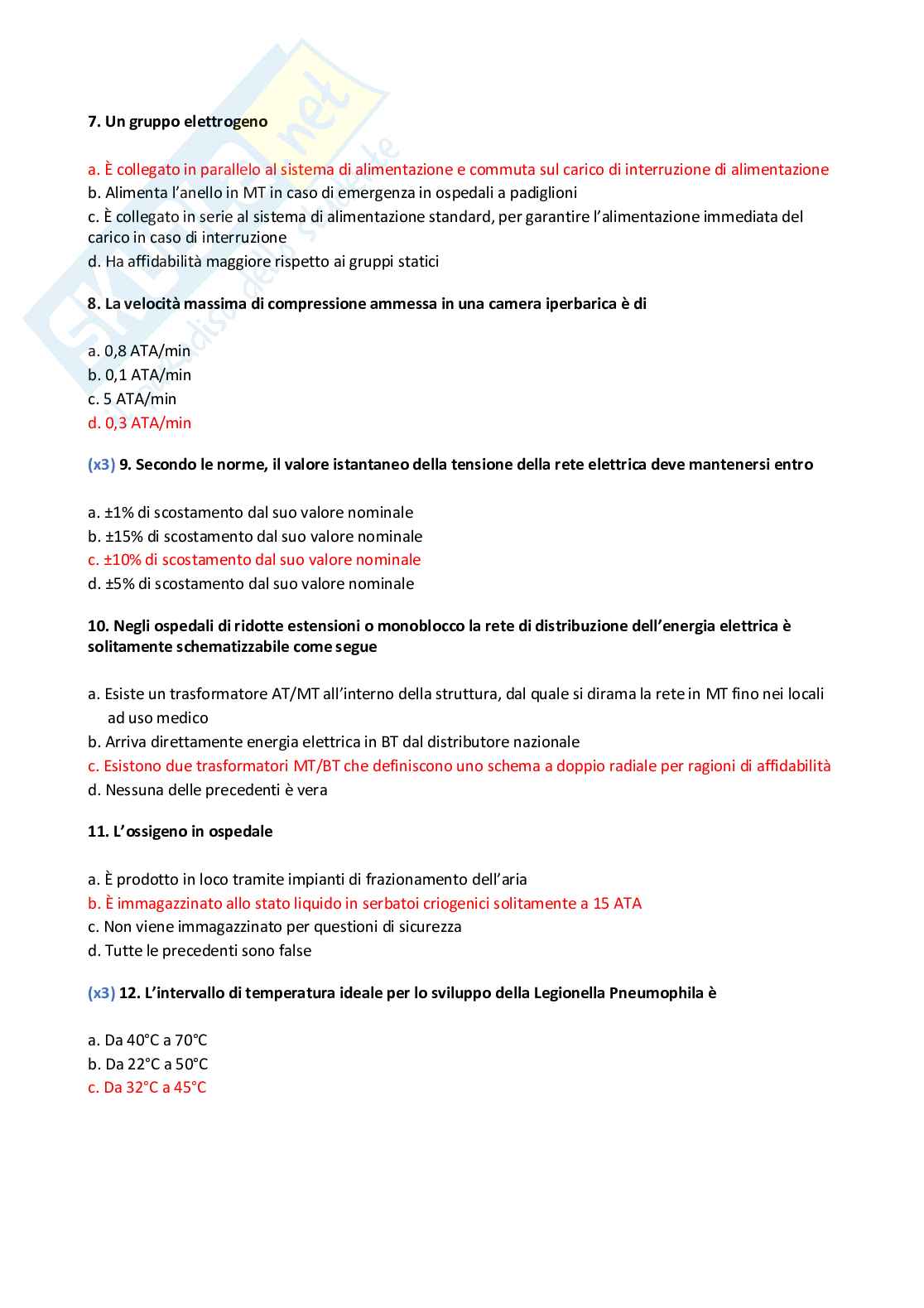 Skuola.net
il paradiso dello studente

7. Un gruppo elettrogeno

a. È collegato in parallelo al sistema di alimentazione e commuta sul carico di interruzione di alimentazione
b. Alimenta l'anello in MT in caso di emergenza in ospedali a padiglioni
c. È collegato in serie al sistema di alimentazione standard, per garantire l'alimentazione immediata del carico in caso di interruzione
d. Ha affidabilità maggiore rispetto ai gruppi statici

8. La velocità massima di compressione ammessa in una camera iperbarica è di

a. 0,8 ATA/min
b. 0,1 ATA/min
c. 5 ATA/min
d. 0,3 ATA/min

(x3) 9. Secondo le norme, il valore istantaneo della tensione della rete elettrica deve mantenersi entro

a. ±1% di scostamento dal suo valore nominale
b. ±15% di scostamento dal suo valore nominale
c. ±10% di scostamento dal suo valore nominale
d. ±5% di scostamento dal suo valore nominale

10. Negli ospedali di ridotte estensioni o monoblocco la rete di distribuzione dell'energia elettrica è solitamente schematizzabile come segue

a. Esiste un trasformatore AT/MT all'interno della struttura, dal quale si dirama la rete in MT fino nei locali ad uso medico
b. Arriva direttamente energia elettrica in BT dal distributore nazionale
c. Esistono due trasformatori MT/BT che definiscono uno schema a doppio radiale per ragioni di affidabilità
d. Nessuna delle precedenti è vera

11. L'ossigeno in ospedale

a. È prodotto in loco tramite impianti di frazionamento dell'aria
b. È immagazzinato allo stato liquido in serbatoi criogenici solitamente a 15 ATA
c. Non viene immagazzinato per questioni di sicurezza
d. Tutte le precedenti sono false

(x3) 12. L'intervallo di temperatura ideale per lo sviluppo della Legionella Pneumophila è

a. Da 40°C a 70°C
b. Da 22°C a 50°C
c. Da 32°C a 45°C